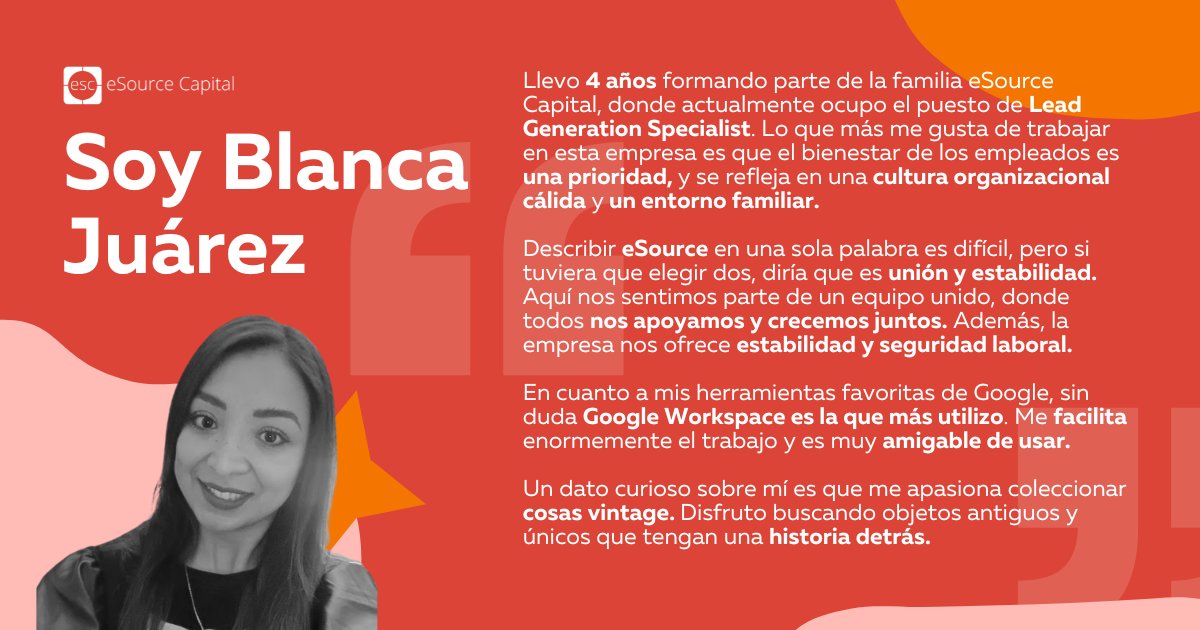 esc eSource Capital

Soy Blanca Juárez

Llevo 4 años formando parte de la familia eSource Capital, donde actualmente ocupo el puesto de Lead Generation Specialist. Lo que más me gusta de trabajar en esta empresa es que el bienestar de los empleados es una prioridad, y se refleja en una cultura organizacional cálida y un entorno familiar.

Describir eSource en una sola palabra es difícil, pero si tuviera que elegir dos, diría que es unión y estabilidad. Aquí nos sentimos parte de un equipo unido, donde todos nos apoyamos y crecemos juntos. Además, la empresa nos ofrece estabilidad y seguridad laboral.

En cuanto a mis herramientas favoritas de Google, sin duda Google Workspace es la que más utilizo. Me facilita enormemente el trabajo y es muy amigable de usar.

Un dato curioso sobre mí es que me apasiona coleccionar cosas vintage. Disfruto buscando objetos antiguos y únicos que tengan una historia detrás.